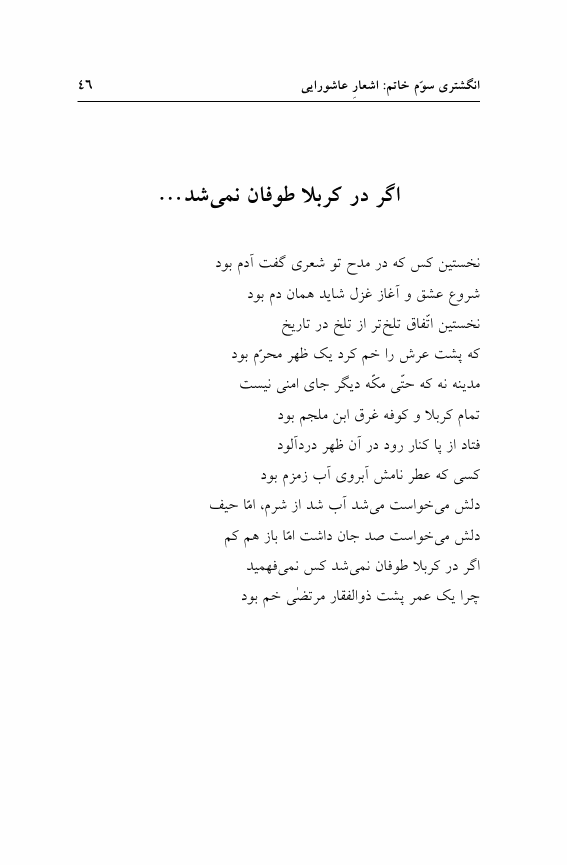 انگشتری سوّم خاتم: اشعارِ عاشورایی

٤٦

اگر در کربلا طوفان نمی‌شد...

نخستین کس که در مدح تو شعری گفت آدم بود
شروع عشق و آغاز غزل شاید همان دم بود
نخستین اتّفاق تلخ‌تر از تلخ در تاریخ
که پشت عرش را خم کرد یک ظهر محرّم بود
مدینه نه که حتّی مکّه دیگر جای امنی نیست
تمام کربلا و کوفه غرق ابن ملجم بود
فتاد از پا کنار رود در آن ظهر دردآلود
کسی که عطر نامش آبروی آب زمزم بود
دلش می‌خواست می‌شد آب شد از شرم، امّا حیف
دلش می‌خواست صد جان داشت امّا باز هم کم
اگر در کربلا طوفان نمی‌شد کس نمی‌فهمید
چرا یک عمر پشت ذوالفقار مرتضٰی خم بود